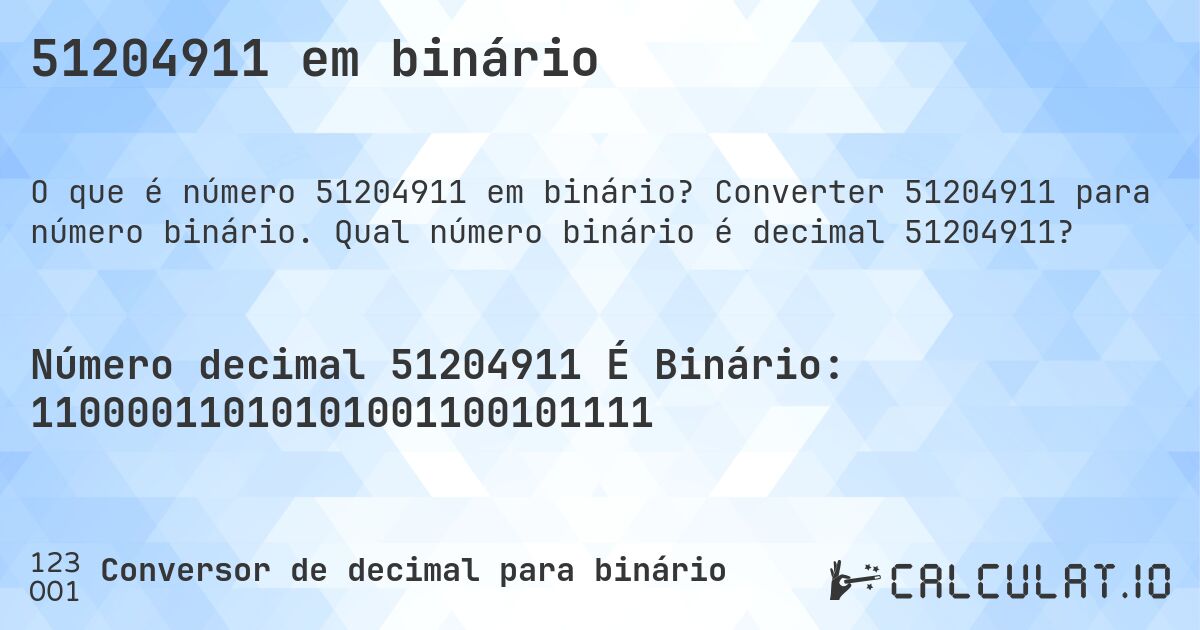 51204911 em binário

O que é número 51204911 em binário? Converter 51204911 para número binário. Qual número binário é decimal 51204911?

Número decimal 51204911 É Binário: 11000011010101001100101111

123
001
Conversor de decimal para binário

CALCULAT.IO